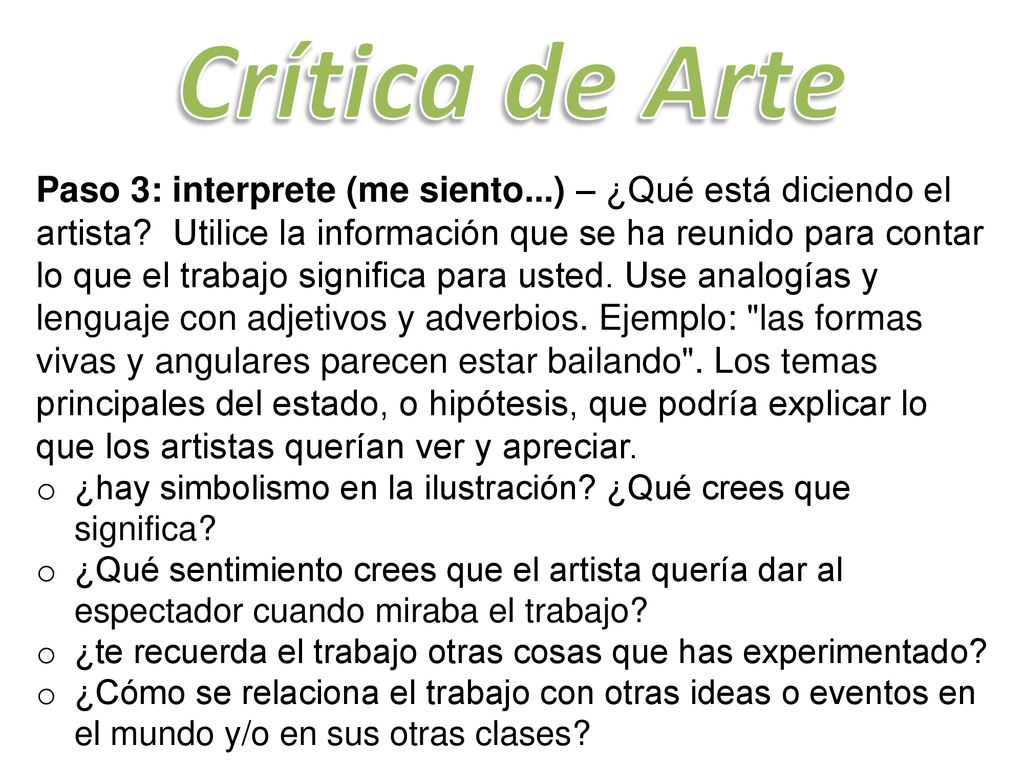 Crítica de Arte

Paso 3: interprete (me siento...) – ¿Qué está diciendo el artista? Utilice la información que se ha reunido para contar lo que el trabajo significa para usted. Use analogías y lenguaje con adjetivos y adverbios. Ejemplo: "las formas vivas y angulares parecen estar bailando". Los temas principales del estado, o hipótesis, que podría explicar lo que los artistas querían ver y apreciar.
o ¿hay simbolismo en la ilustración? ¿Qué crees que significa?
o ¿Qué sentimiento crees que el artista quería dar al espectador cuando miraba el trabajo?
o ¿te recuerda el trabajo otras cosas que has experimentado?
o ¿Cómo se relaciona el trabajo con otras ideas o eventos en el mundo y/o en sus otras clases?